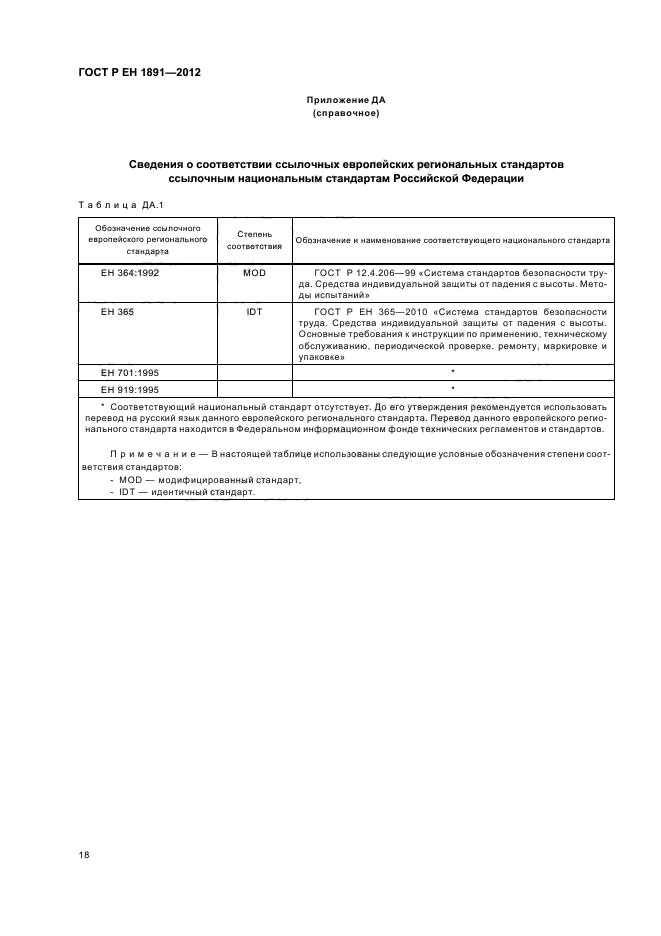 ГОСТ Р ЕН 1891—2012

Приложение ДА
(справочное)

Сведения о соответствии ссылочных европейских региональных стандартов ссылочным национальным стандартам Российской Федерации

Таблица ДА.1

| Обозначение ссылочного европейского регионального стандарта | Степень соответствия | Обозначение и наименование соответствующего национального стандарта |
|---|---|---|
| ЕН 364:1992 | MOD | ГОСТ Р 12.4.206—99 «Система стандартов безопасности труда. Средства индивидуальной защиты от падения с высоты. Методы испытаний» |
| ЕН 365 | IDT | ГОСТ Р ЕН 365—2010 «Система стандартов безопасности труда. Средства индивидуальной защиты от падения с высоты. Основные требования к инструкции по применению, техническому обслуживанию, периодической проверке, ремонту, маркировке и упаковке» |
| ЕН 701:1995 | | * |
| ЕН 919:1995 | | * |

* Соответствующий национальный стандарт отсутствует. До его утверждения рекомендуется использовать перевод на русский язык данного европейского регионального стандарта. Перевод данного европейского регионального стандарта находится в Федеральном информационном фонде технических регламентов и стандартов.

Примечание — В настоящей таблице использованы следующие условные обозначения степени соответствия стандартов:
- MOD — модифицированный стандарт,
- IDT — идентичный стандарт.

18